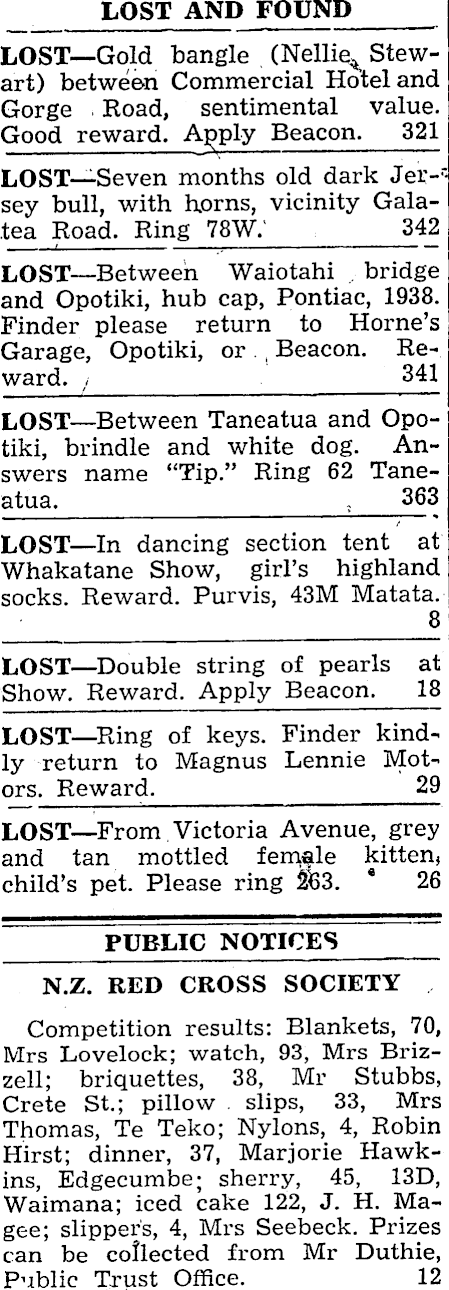 LOST AND FOUND

LOST—Gold bangle (Nellie Stewart) between Commercial Hotel and Gorge Road, sentimental value. Good reward. Apply Beacon. 321

LOST—Seven months old dark Jersey bull, with horns, vicinity Galatea Road. Ring 78W. 342

LOST—Between Waiotahi bridge and Opotiki, hub cap, Pontiac, 1938. Finder please return to Horne's Garage, Opotiki, or Beacon. Reward. 341

LOST—Between Taneatua and Opotiki, brindle and white dog. Answers name "Tip." Ring 62 Taneatua. 363

LOST—In dancing section tent at Whakatane Show, girl's highland socks. Reward. Purvis, 43M Matata. 8

LOST—Double string of pearls at Show. Reward. Apply Beacon. 18

LOST—Ring of keys. Finder kindly return to Magnus Lennie Motors. Reward. 29

LOST—From Victoria Avenue, grey and tan mottled female kitten, child's pet. Please ring 263. 26

PUBLIC NOTICES

N.Z. RED CROSS SOCIETY

Competition results: Blankets, 70, Mrs Lovelock; watch, 93, Mrs Brizzell; briquettes, 38, Mr Stubbs, Crete St.; pillow slips, 33, Mrs Thomas, Te Teko; Nylons, 4, Robin Hirst; dinner, 37, Marjorie Hawkins, Edgecumbe; sherry, 45, 13D, Waimana; iced cake 122, J. H. Magee; slippers, 4, Mrs Seebeck. Prizes can be collected from Mr Duthie, Public Trust Office. 12